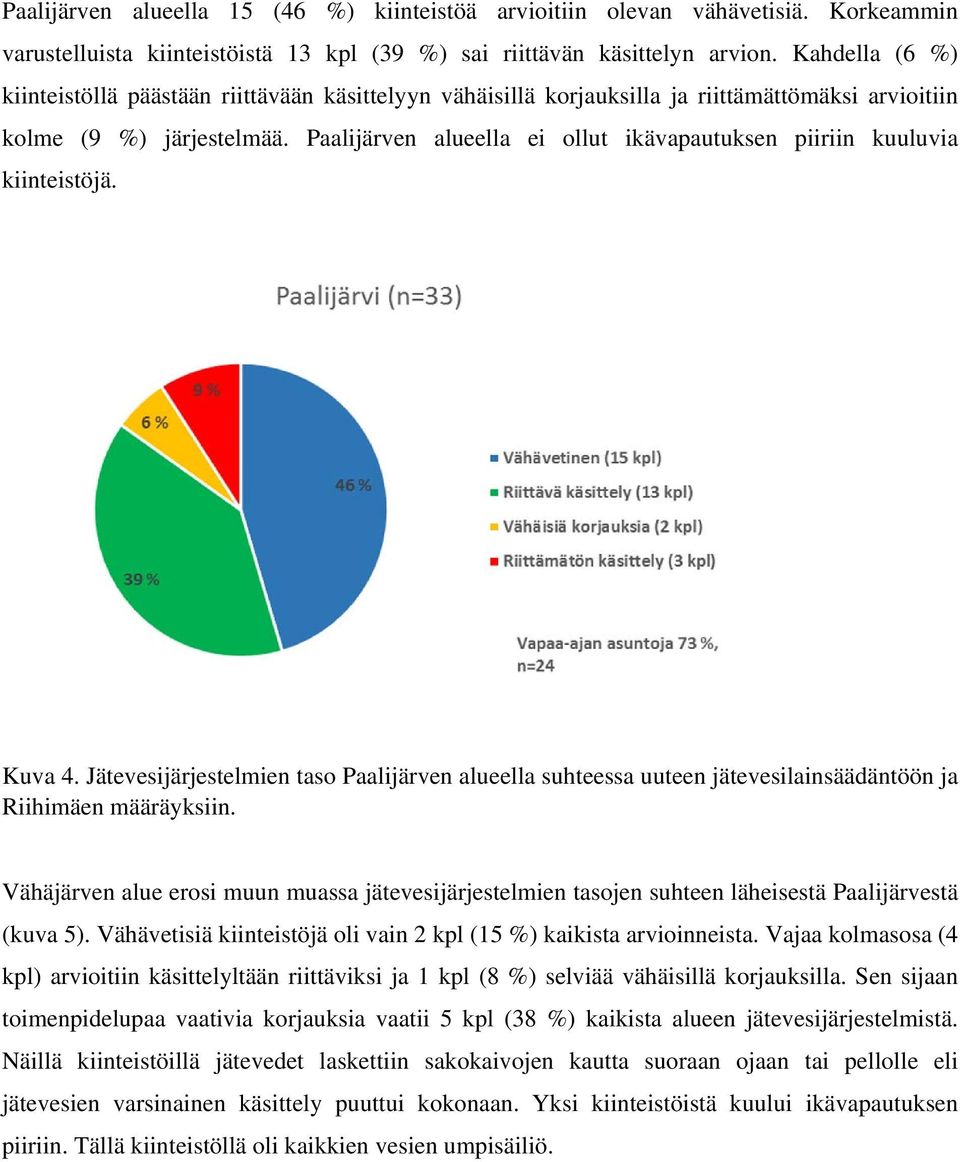 Paalijärven alueella 15 (46 %) kiinteistöä arvioitiin olevan vähävetisiä. Korkeammin varustelluista kiinteistöistä 13 kpl (39 %) sai riittävän käsittelyn arvion. Kahdella (6 %) kiinteistöllä päästään riittävään käsittelyyn vähäisillä korjauksilla ja riittämättömäksi arvioitiin kolme (9 %) järjestelmää. Paalijärven alueella ei ollut ikävapautuksen piiriin kuuluvia kiinteistöjä.

Paalijärvi (n=33)

9 %
6 %
46 %
39 %

Vähävetinen (15 kpl)
Riittävä käsittely (13 kpl)
Vähäisiä korjauksia (2 kpl)
Riittämätön käsittely (3 kpl)

Vapaa-ajan asuntoja 73 %, n=24

Kuva 4. Jätevesijärjestelmien taso Paalijärven alueella suhteessa uuteen jätevesilainsäädäntöön ja Riihimäen määräyksiin.

Vähäjärven alue erosi muun muassa jätevesijärjestelmien tasojen suhteen läheisestä Paalijärvestä (kuva 5). Vähävetisiä kiinteistöjä oli vain 2 kpl (15 %) kaikista arvioinneista. Vajaa kolmasosa (4 kpl) arvioitiin käsittelyltään riittäviksi ja 1 kpl (8 %) selviää vähäisillä korjauksilla. Sen sijaan toimenpidelupaa vaativia korjauksia vaatii 5 kpl (38 %) kaikista alueen jätevesijärjestelmistä. Näillä kiinteistöillä jätevedet laskettiin sakokaivojen kautta suoraan ojaan tai pellolle eli jätevesien varsinainen käsittely puuttui kokonaan. Yksi kiinteistöistä kuului ikävapautuksen piiriin. Tällä kiinteistöllä oli kaikkien vesien umpisäiliö.